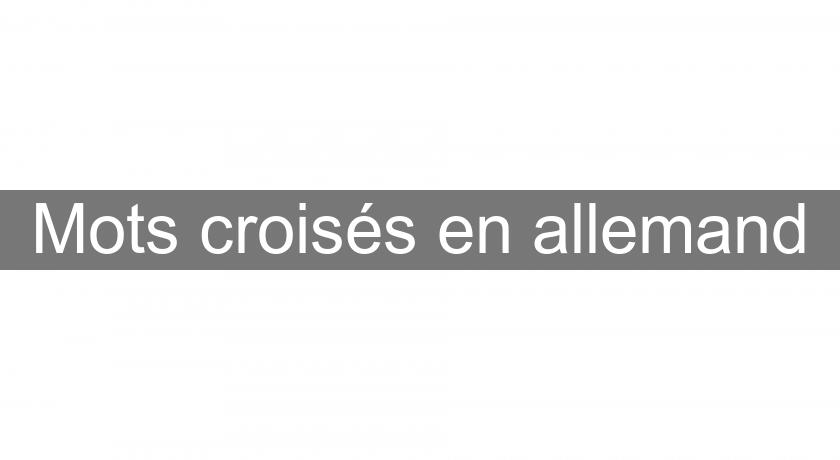 Mots croisés en allemand